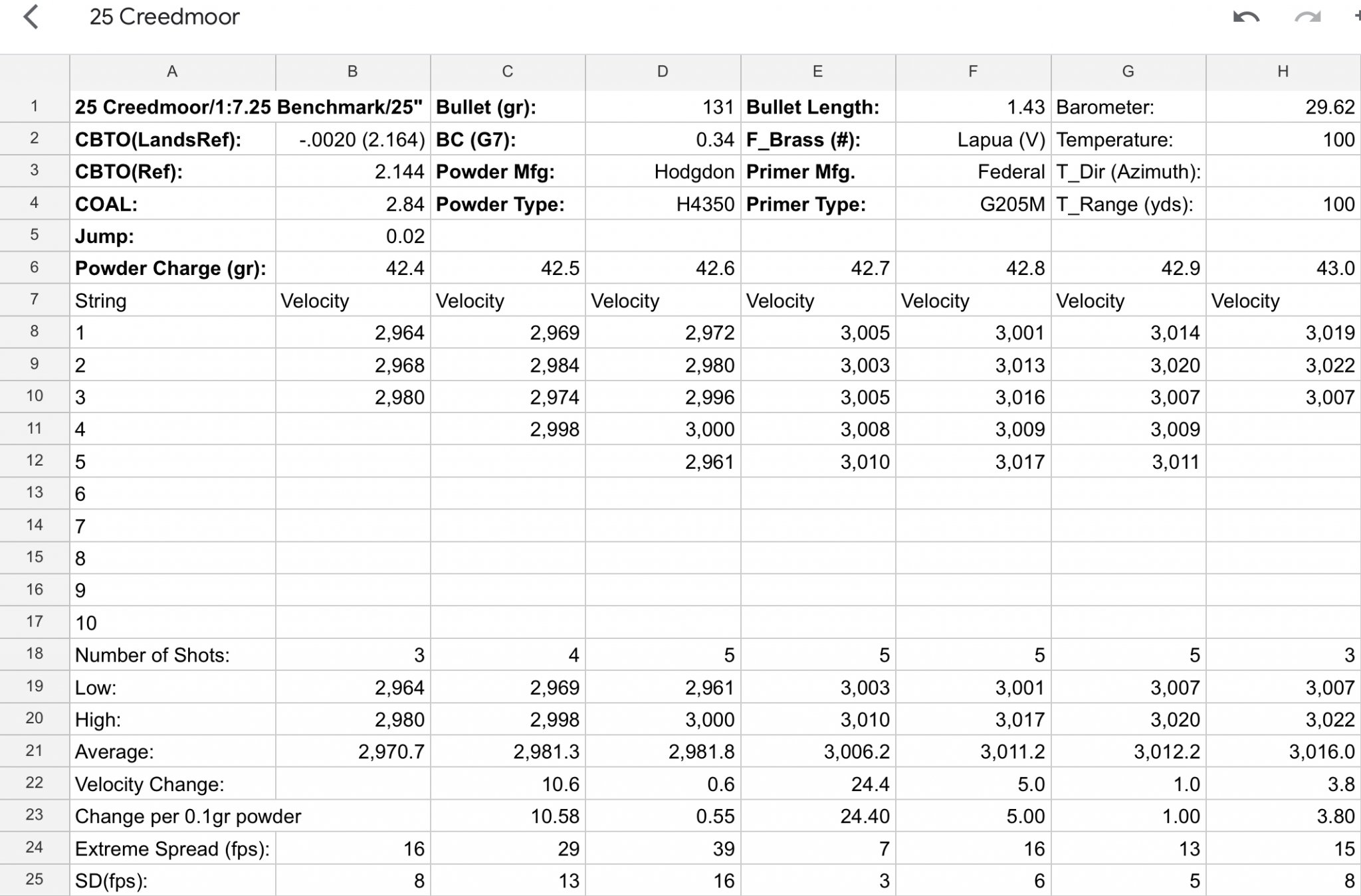 25 Creedmoor

| | A | B | C | D | E | F | G | H |
|---|---|---|---|---|---|---|---|---|
| 1 | 25 Creedmoor/1:7.25 Benchmark/25" | | Bullet (gr): | 131 | Bullet Length: | 1.43 | Barometer: | 29.62 |
| 2 | CBTO(LandsRef): | -.0020 (2.164) | BC (G7): | 0.34 | F_Brass (#): | Lapua (V) | Temperature: | 100 |
| 3 | CBTO(Ref): | 2.144 | Powder Mfg: | Hodgdon | Primer Mfg. | Federal | T_Dir (Azimuth): | |
| 4 | COAL: | 2.84 | Powder Type: | H4350 | Primer Type: | G205M | T_Range (yds): | 100 |
| 5 | Jump: | 0.02 | | | | | | |
| 6 | Powder Charge (gr): | 42.4 | 42.5 | 42.6 | 42.7 | 42.8 | 42.9 | 43.0 |
| 7 | String | Velocity | Velocity | Velocity | Velocity | Velocity | Velocity | Velocity |
| 8 | 1 | 2,964 | 2,969 | 2,972 | 3,005 | 3,001 | 3,014 | 3,019 |
| 9 | 2 | 2,968 | 2,984 | 2,980 | 3,003 | 3,013 | 3,020 | 3,022 |
| 10 | 3 | 2,980 | 2,974 | 2,996 | 3,005 | 3,016 | 3,007 | 3,007 |
| 11 | 4 | | 2,998 | 3,000 | 3,008 | 3,009 | 3,009 | |
| 12 | 5 | | | 2,961 | 3,010 | 3,017 | 3,011 | |
| 13 | 6 | | | | | | | |
| 14 | 7 | | | | | | | |
| 15 | 8 | | | | | | | |
| 16 | 9 | | | | | | | |
| 17 | 10 | | | | | | | |
| 18 | Number of Shots: | 3 | 4 | 5 | 5 | 5 | 5 | 3 |
| 19 | Low: | 2,964 | 2,969 | 2,961 | 3,003 | 3,001 | 3,007 | 3,007 |
| 20 | High: | 2,980 | 2,998 | 3,000 | 3,010 | 3,017 | 3,020 | 3,022 |
| 21 | Average: | 2,970.7 | 2,981.3 | 2,981.8 | 3,006.2 | 3,011.2 | 3,012.2 | 3,016.0 |
| 22 | Velocity Change: | | 10.6 | 0.6 | 24.4 | 5.0 | 1.0 | 3.8 |
| 23 | Change per 0.1gr powder | | 10.58 | 0.55 | 24.40 | 5.00 | 1.00 | 3.80 |
| 24 | Extreme Spread (fps): | 16 | 29 | 39 | 7 | 16 | 13 | 15 |
| 25 | SD(fps): | 8 | 13 | 16 | 3 | 6 | 5 | 8 |